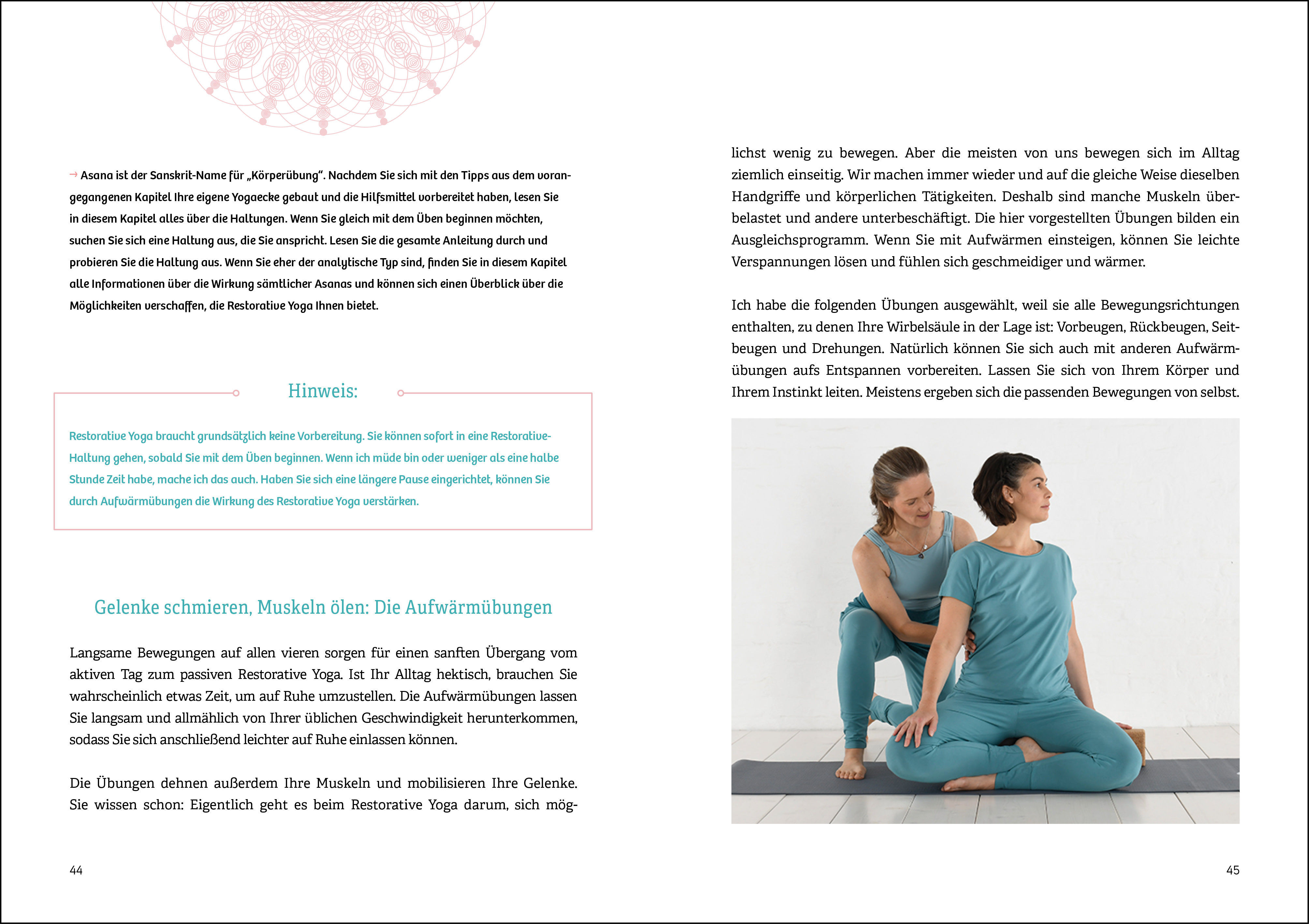 → Asana ist der Sanskrit-Name für „Körperübung". Nachdem Sie sich mit den Tipps aus dem vorangegangenen Kapitel Ihre eigene Yogaecke gebaut und die Hilfsmittel vorbereitet haben, lesen Sie in diesem Kapitel alles über die Haltungen. Wenn Sie gleich mit dem Üben beginnen möchten, suchen Sie sich eine Haltung aus, die Sie anspricht. Lesen Sie die gesamte Anleitung durch und probieren Sie die Haltung aus. Wenn Sie eher der analytische Typ sind, finden Sie in diesem Kapitel alle Informationen über die Wirkung sämtlicher Asanas und können sich einen Überblick über die Möglichkeiten verschaffen, die Restorative Yoga Ihnen bietet.

Hinweis:

Restorative Yoga braucht grundsätzlich keine Vorbereitung. Sie können sofort in eine Restorative-Haltung gehen, sobald Sie mit dem Üben beginnen. Wenn ich müde bin oder weniger als eine halbe Stunde Zeit habe, mache ich das auch. Haben Sie sich eine längere Pause eingerichtet, können Sie durch Aufwärmübungen die Wirkung des Restorative Yoga verstärken.

Gelenke schmieren, Muskeln ölen: Die Aufwärmübungen

Langsame Bewegungen auf allen vieren sorgen für einen sanften Übergang vom aktiven Tag zum passiven Restorative Yoga. Ist Ihr Alltag hektisch, brauchen Sie wahrscheinlich etwas Zeit, um auf Ruhe umzustellen. Die Aufwärmübungen lassen Sie langsam und allmählich von Ihrer üblichen Geschwindigkeit herunterkommen, sodass Sie sich anschließend leichter auf Ruhe einlassen können.

Die Übungen dehnen außerdem Ihre Muskeln und mobilisieren Ihre Gelenke. Sie wissen schon: Eigentlich geht es beim Restorative Yoga darum, sich möglichst wenig zu bewegen. Aber die meisten von uns bewegen sich im Alltag ziemlich einseitig. Wir machen immer wieder und auf die gleiche Weise dieselben Handgriffe und körperlichen Tätigkeiten. Deshalb sind manche Muskeln überbelastet und andere unterbeschäftigt. Die hier vorgestellten Übungen bilden ein Ausgleichsprogramm. Wenn Sie mit Aufwärmen einsteigen, können Sie leichte Verspannungen lösen und fühlen sich geschmeidiger und wärmer.

Ich habe die folgenden Übungen ausgewählt, weil sie alle Bewegungsrichtungen enthalten, zu denen Ihre Wirbelsäule in der Lage ist: Vorbeugen, Rückbeugen, Seitbeugen und Drehungen. Natürlich können Sie sich auch mit anderen Aufwärmübungen aufs Entspannen vorbereiten. Lassen Sie sich von Ihrem Körper und Ihrem Instinkt leiten. Meistens ergeben sich die passenden Bewegungen von selbst.

44

45